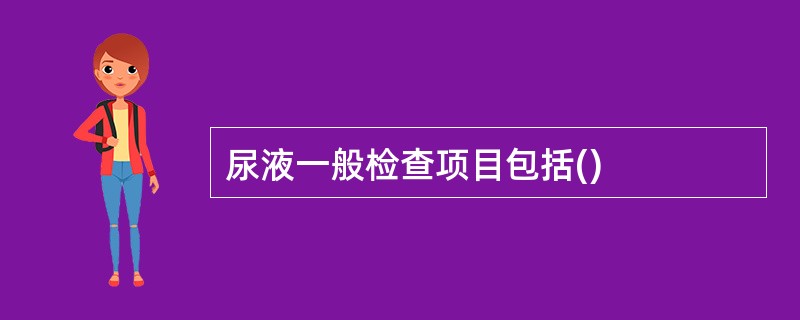 尿液一般检查项目包括()